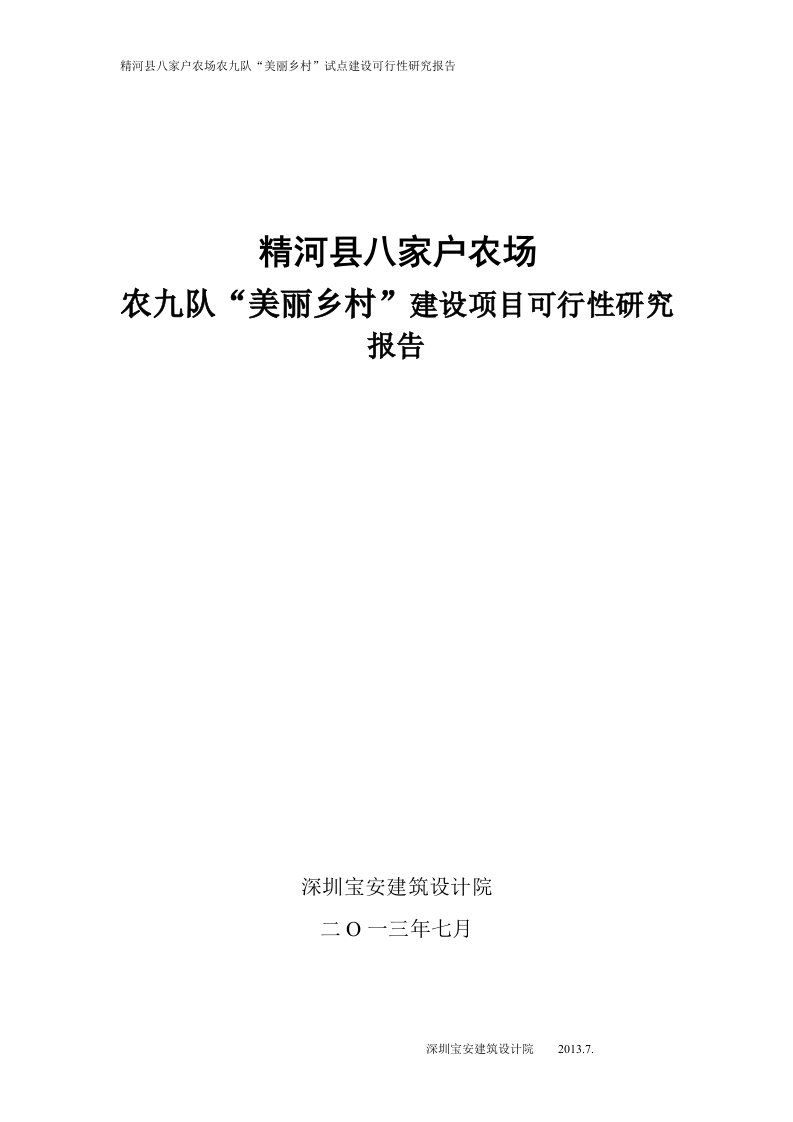 精河县八家户农场农九队“美丽乡村”试点建设可行性研究报告

精河县八家户农场
农九队“美丽乡村”建设项目可行性研究报告

深圳宝安建筑设计院
二O一三年七月

深圳宝安建筑设计院 2013.7.